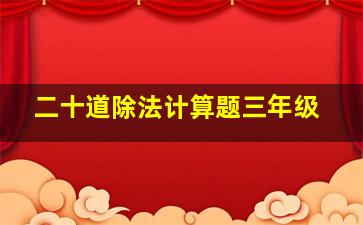 二十道除法计算题三年级